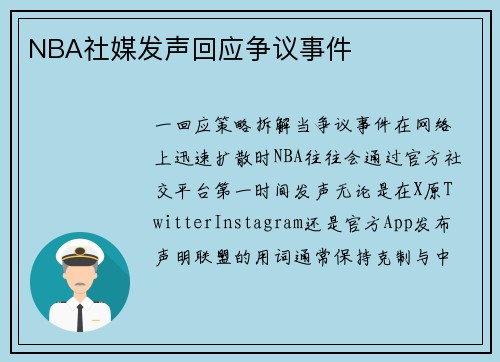 NBA社媒发声回应争议事件

一回应策略拆解当争议事件在网络上迅速扩散时NBA往往会通过官方社交平台第一时间发声无论是在X原TwitterInstagram还是官方App发布声明联盟的用词通常保持克制与中